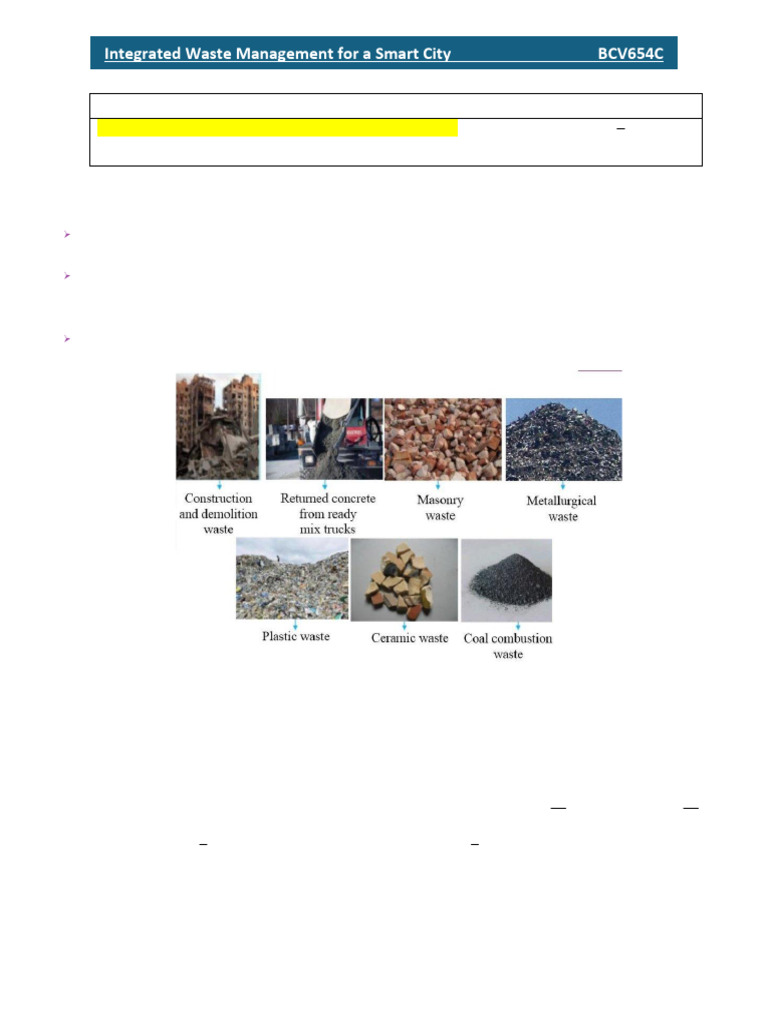 Integrated Waste Management for a Smart City BCV654C

Construction and demolition waste

Returned concrete from ready mix trucks

Masonry waste

Metallurgical waste

Plastic waste

Ceramic waste

Coal combustion waste